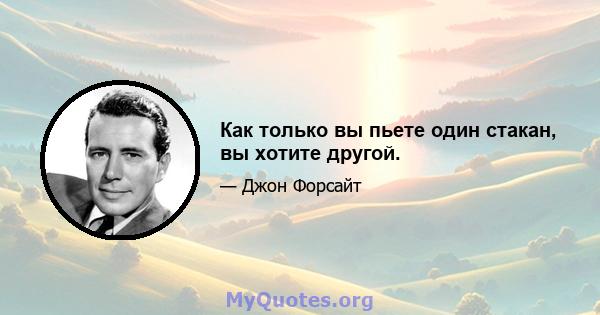 Как только вы пьете один стакан, вы хотите другой.

— Джон Форсайт

MyQuotes.org